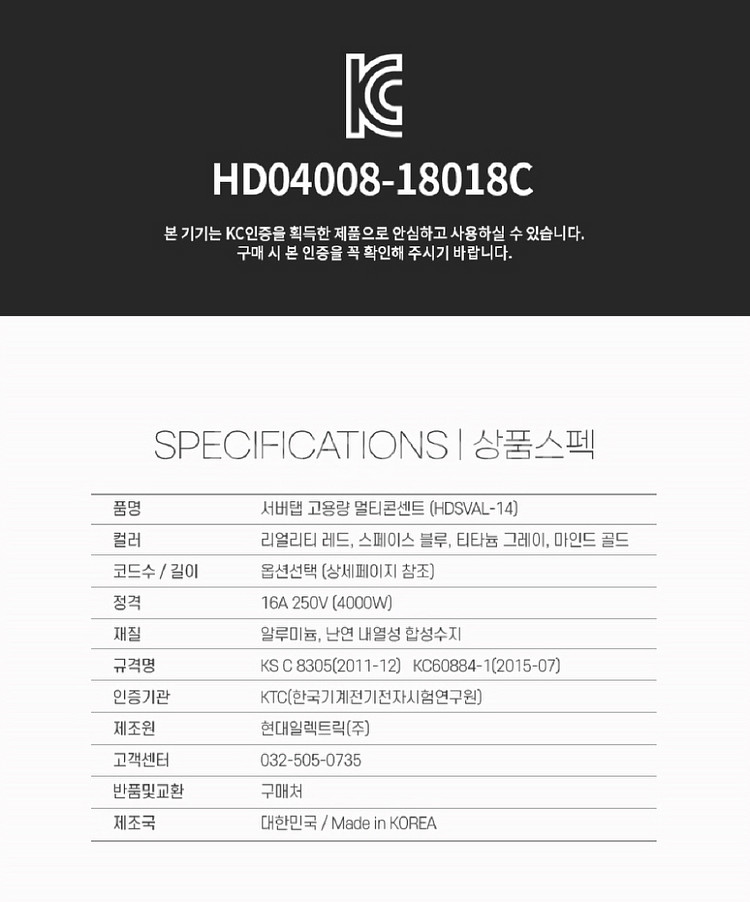 KC

HD04008-18018C

본 기기는 KC인증을 획득한 제품으로 안심하고 사용하실 수 있습니다.
구매 시 본 인증을 꼭 확인해 주시기 바랍니다.

SPECIFICATIONS | 상품스펙

| 품명 | 서버탭 고용량 멀티콘센트 (HDSVAL-14) |
|---|---|
| 컬러 | 리얼리티 레드, 스페이스 블루, 티타늄 그레이, 마인드 골드 |
| 코드수 / 길이 | 옵션선택 (상세페이지 참조) |
| 정격 | 16A 250V (4000W) |
| 재질 | 알루미늄, 난연 내열성 합성수지 |
| 규격명 | KS C 8305(2011-12) KC60884-1(2015-07) |
| 인증기관 | KTC(한국기계전기전자시험연구원) |
| 제조원 | 현대일렉트릭(주) |
| 고객센터 | 032-505-0735 |
| 반품및교환 | 구매처 |
| 제조국 | 대한민국 / Made in KOREA |